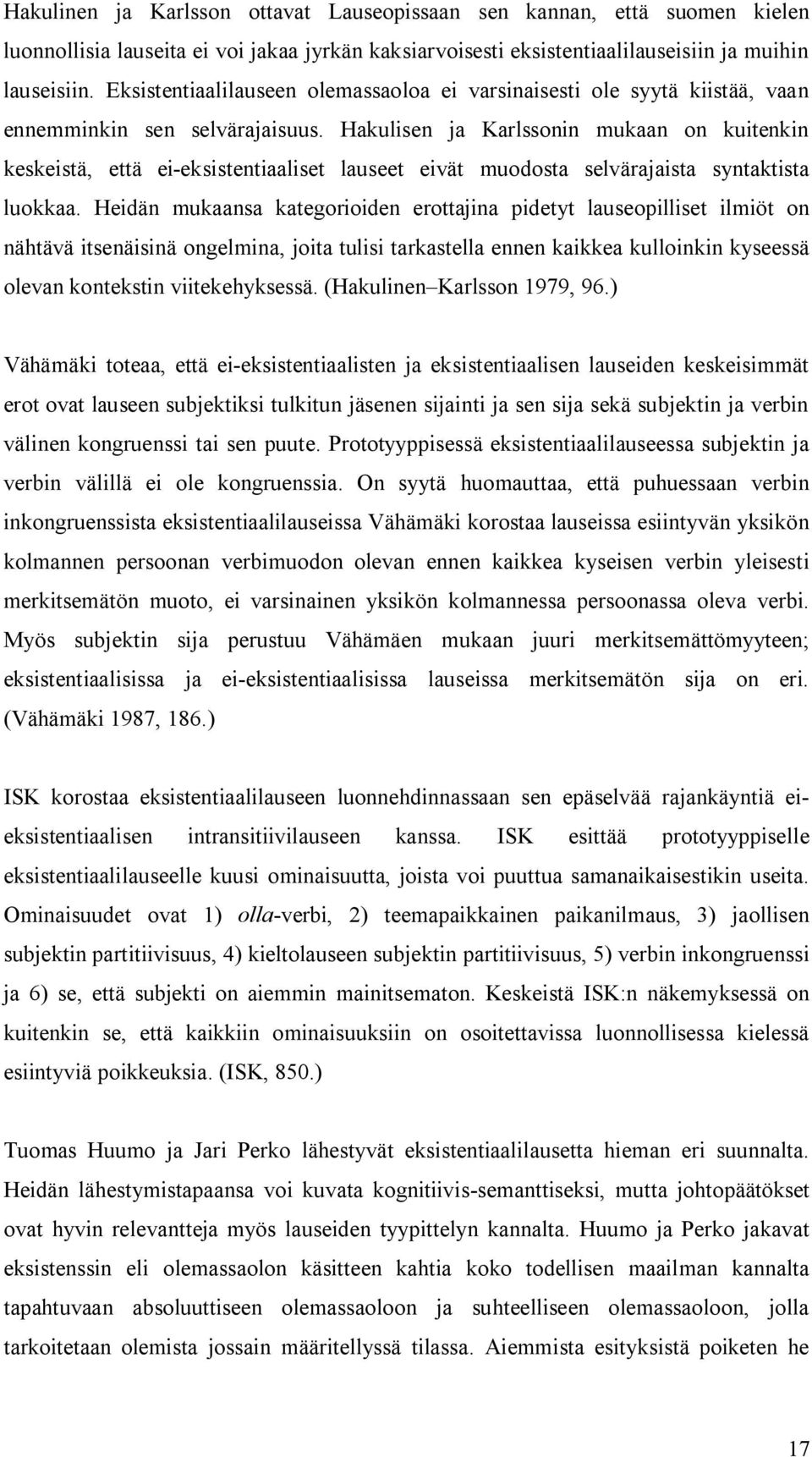 Hakulinen ja Karlsson ottavat Lauseopissaan sen kannan, että suomen kielen luonnollisia lauseita ei voi jakaa jyrkän kaksiarvoisesti eksistentiaalilauseisiin ja muihin lauseisiin. Eksistentiaalilauseen olemassaoloa ei varsinaisesti ole syytä kiistää, vaan ennemminkin sen selvärajaisuus. Hakulisen ja Karlssonin mukaan on kuitenkin keskeistä, että ei-eksistentiaaliset lauseet eivät muodosta selvärajaista syntaktista luokkaa. Heidän mukaansa kategorioiden erottajina pidetyt lauseopilliset ilmiöt on nähtävä itsenäisinä ongelmina, joita tulisi tarkastella ennen kaikkea kulloinkin kyseessä olevan kontekstin viitekehyksessä. (Hakulinen–Karlsson 1979, 96.)

Vähämäki toteaa, että ei-eksistentiaalisten ja eksistentiaalisen lauseiden keskeisimmät erot ovat lauseen subjektiksi tulkitun jäsenen sijainti ja sen sija sekä subjektin ja verbin välinen kongruenssi tai sen puute. Prototyyppisessä eksistentiaalilauseessa subjektin ja verbin välillä ei ole kongruenssia. On syytä huomauttaa, että puhuessaan verbin inkongruenssista eksistentiaalilauseissa Vähämäki korostaa lauseissa esiintyvän yksikön kolmannen persoonan verbimuodon olevan ennen kaikkea kyseisen verbin yleisesti merkitsemätön muoto, ei varsinainen yksikön kolmannessa persoonassa oleva verbi. Myös subjektin sija perustuu Vähämäen mukaan juuri merkitsemättömyyteen; eksistentiaalisissa ja ei-eksistentiaalisissa lauseissa merkitsemätön sija on eri. (Vähämäki 1987, 186.)

ISK korostaa eksistentiaalilauseen luonnehdinnassaan sen epäselvää rajankäyntiä ei-eksistentiaalisen intransitiivilauseen kanssa. ISK esittää prototyyppiselle eksistentiaalilauseelle kuusi ominaisuutta, joista voi puuttua samanaikaisestikin useita. Ominaisuudet ovat 1) olla-verbi, 2) teemapaikkainen paikanilmaus, 3) jaollisen subjektin partitiivisuus, 4) kieltolauseen subjektin partitiivisuus, 5) verbin inkongruenssi ja 6) se, että subjekti on aiemmin mainitsematon. Keskeistä ISK:n näkemyksessä on kuitenkin se, että kaikkiin ominaisuuksiin on osoitettavissa luonnollisessa kielessä esiintyviä poikkeuksia. (ISK, 850.)

Tuomas Huumo ja Jari Perko lähestyvät eksistentiaalilausetta hieman eri suunnalta. Heidän lähestymistapaansa voi kuvata kognitiivis-semanttiseksi, mutta johtopäätökset ovat hyvin relevantteja myös lauseiden tyypittelyn kannalta. Huumo ja Perko jakavat eksistenssin eli olemassaolon käsitteen kahtia koko todellisen maailman kannalta tapahtuvaan absoluuttiseen olemassaoloon ja suhteelliseen olemassaoloon, jolla tarkoitetaan olemista jossain määritellyssä tilassa. Aiemmista esityksistä poiketen he

17